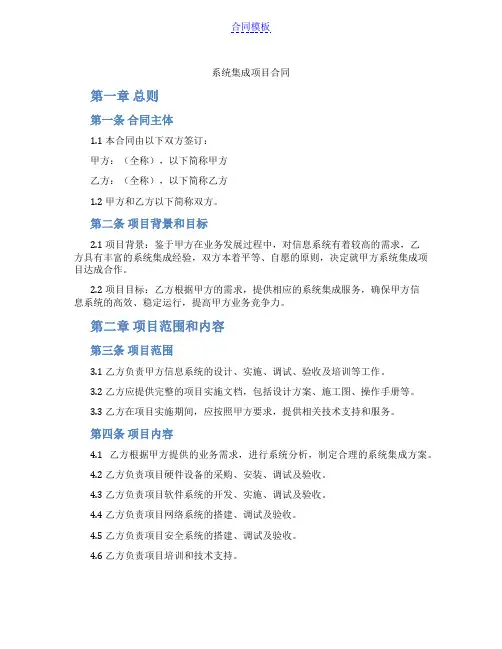 合同模板

系统集成项目合同

第一章 总则

第一条 合同主体

1.1 本合同由以下双方签订：

甲方：（全称），以下简称甲方

乙方：（全称），以下简称乙方

1.2 甲方和乙方以下简称双方。

第二条 项目背景和目标

2.1 项目背景：鉴于甲方在业务发展过程中，对信息系统有着较高的需求，乙方具有丰富的系统集成经验，双方本着平等、自愿的原则，决定就甲方系统集成项目达成合作。

2.2 项目目标：乙方根据甲方的需求，提供相应的系统集成服务，确保甲方信息系统的高效、稳定运行，提高甲方业务竞争力。

第二章 项目范围和内容

第三条 项目范围

3.1 乙方负责甲方信息系统的设计、实施、调试、验收及培训等工作。

3.2 乙方应提供完整的项目实施文档，包括设计方案、施工图、操作手册等。

3.3 乙方在项目实施期间，应按照甲方要求，提供相关技术支持和服务。

第四条 项目内容

4.1 乙方根据甲方提供的业务需求，进行系统分析，制定合理的系统集成方案。

4.2 乙方负责项目硬件设备的采购、安装、调试及验收。

4.3 乙方负责项目软件系统的开发、实施、调试及验收。

4.4 乙方负责项目网络系统的搭建、调试及验收。

4.5 乙方负责项目安全系统的搭建、调试及验收。

4.6 乙方负责项目培训和技术支持。